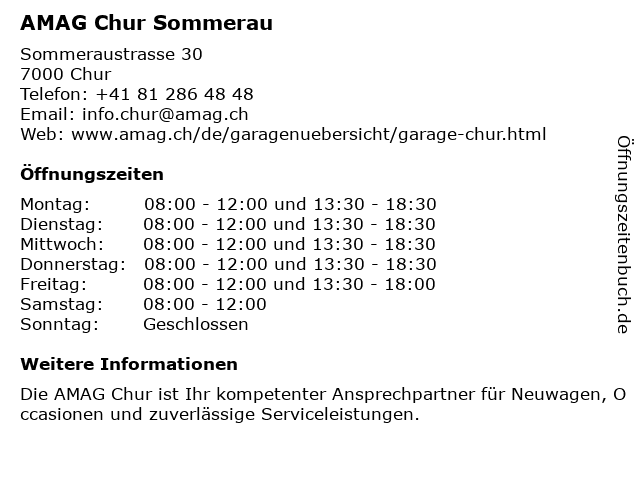 AMAG Chur Sommerau

Sommeraustrasse 30
7000 Chur
Telefon: +41 81 286 48 48
Email: info.chur@amag.ch
Web: www.amag.ch/de/garagenuebersicht/garage-chur.html

Öffnungszeiten

| | |
|---|---|
| Montag: | 08:00 - 12:00 und 13:30 - 18:30 |
| Dienstag: | 08:00 - 12:00 und 13:30 - 18:30 |
| Mittwoch: | 08:00 - 12:00 und 13:30 - 18:30 |
| Donnerstag: | 08:00 - 12:00 und 13:30 - 18:30 |
| Freitag: | 08:00 - 12:00 und 13:30 - 18:00 |
| Samstag: | 08:00 - 12:00 |
| Sonntag: | Geschlossen |

Weitere Informationen

Die AMAG Chur ist Ihr kompetenter Ansprechpartner für Neuwagen, Occasionen und zuverlässige Serviceleistungen.

Öffnungszeitenbuch.de